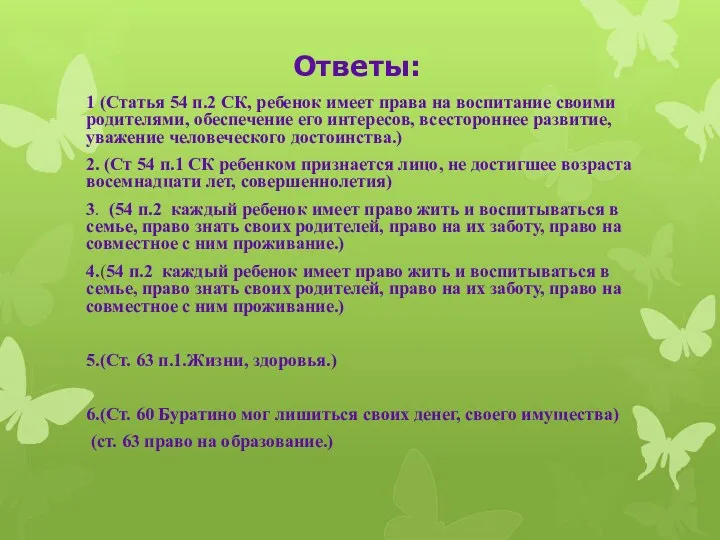 Ответы:

1 (Статья 54 п.2 СК, ребенок имеет права на воспитание своими родителями, обеспечение его интересов, всестороннее развитие, уважение человеческого достоинства.)

2. (Ст 54 п.1 СК ребенком признается лицо, не достигшее возраста восемнадцати лет, совершеннолетия)

3. (54 п.2 каждый ребенок имеет право жить и воспитываться в семье, право знать своих родителей, право на их заботу, право на совместное с ним проживание.)

4.(54 п.2 каждый ребенок имеет право жить и воспитываться в семье, право знать своих родителей, право на их заботу, право на совместное с ним проживание.)

5.(Ст. 63 п.1.Жизни, здоровья.)

6.(Ст. 60 Буратино мог лишиться своих денег, своего имущества)
(ст. 63 право на образование.)